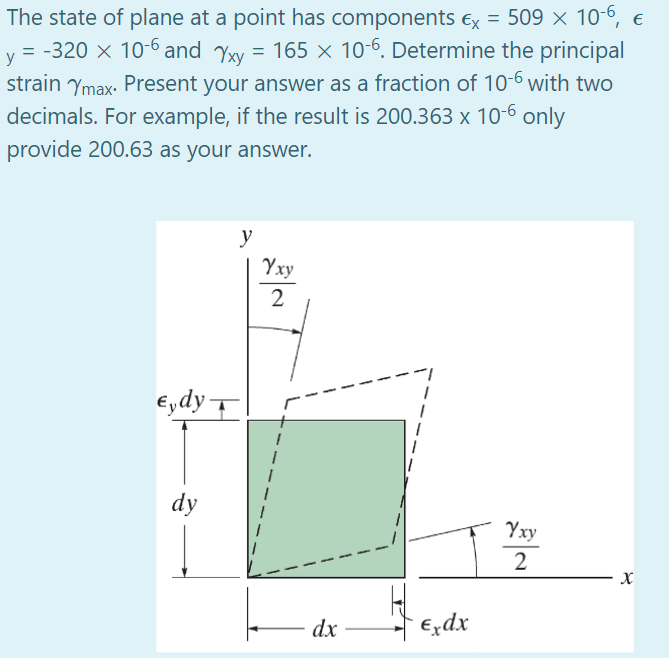 The state of plane at a point has components $\epsilon_x = 509 \times 10^{-6}$, $\epsilon_y = -320 \times 10^{-6}$ and $\gamma_{xy} = 165 \times 10^{-6}$. Determine the principal strain $\gamma_{max}$. Present your answer as a fraction of $10^{-6}$ with two decimals. For example, if the result is 200.363 x $10^{-6}$ only provide 200.63 as your answer.

$y$

$\frac{\gamma_{xy}}{2}$

$\epsilon_y dy$

$dy$

$\frac{\gamma_{xy}}{2}$

$x$

$dx$

$\epsilon_x dx$